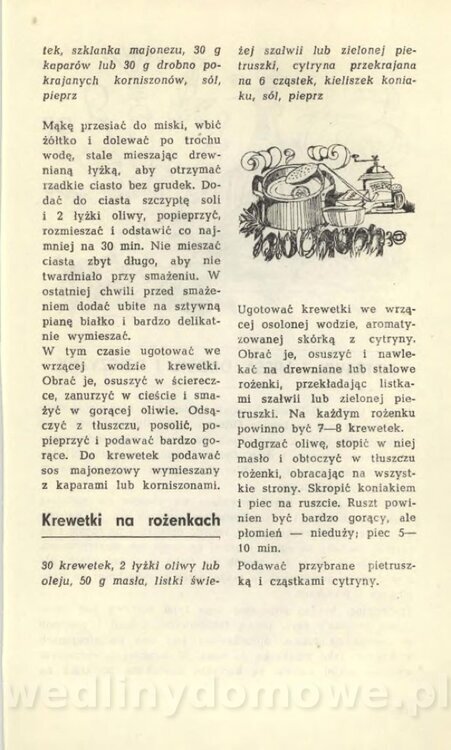 tek, szklanka majonezu, 30 g kaparów lub 30 g drobno pokrajanych korniszonów, sól, pieprz

Mąkę przesiać do miski, wbić żółtko i dolewać po trochu wodę, stale mieszając drewnianą łyżką, aby otrzymać rzadkie ciasto bez grudek. Dodać do ciasta szczyptę soli i 2 łyżki oliwy, popieprzyć, rozmieszać i odstawić co najmniej na 30 min. Nie mieszać ciasta zbyt długo, aby nie twardniało przy smażeniu. W ostatniej chwili przed smażeniem dodać ubite na sztywną pianę białko i bardzo delikatnie wymieszać.
W tym czasie ugotować we wrzącej wodzie krewetki. Obrać je, osuszyć w ściereczce, zanurzyć w cieście i smażyć w gorącej oliwie. Odsączyć z tłuszczu, posolić, popieprzyć i podawać bardzo gorące. Do krewetek podawać sos majonezowy wymieszany z kaparami lub korniszonami.

Krewetki na rożenkach

30 krewetek, 2 łyżki oliwy lub oleju, 50 g masła, listki świeżej szałwii lub zielonej pietruszki, cytryna przekrajana na 6 cząstek, kieliszek koniaku, sól, pieprz

Ugotować krewetki we wrzącej osolonej wodzie, aromatyzowanej skórką z cytryny. Obrać je, osuszyć i nawlekać na drewniane lub stalowe rożenki, przekładając listkami szałwii lub zielonej pietruszki. Na każdym rożenku powinno być 7—8 krewetek.
Podgrzać oliwę, stopić w niej masło i obtoczyć w tłuszczu rożenki, obracając na wszystkie strony. Skropić koniakiem i piec na ruszcie. Ruszt powinien być bardzo gorący, ale płomień — nieduży; piec 5—10 min.
Podawać przybrane pietruszką i cząstkami cytryny.

wedlinydomowe.pl